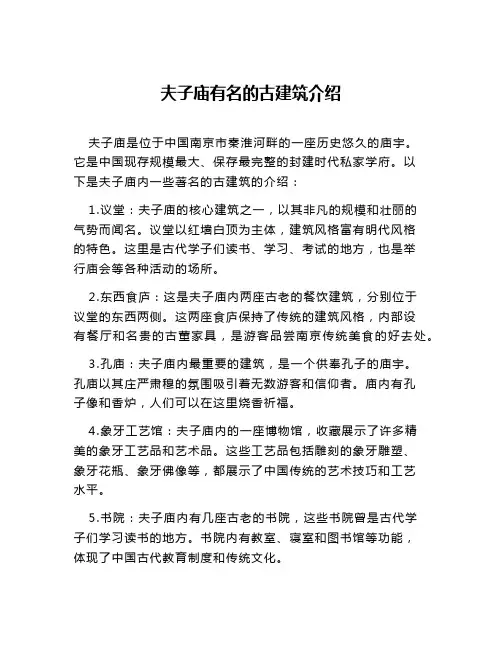 夫子庙有名的古建筑介绍

夫子庙是位于中国南京市秦淮河畔的一座历史悠久的庙宇。它是中国现存规模最大、保存最完整的封建时代私家学府。以下是夫子庙内一些著名的古建筑的介绍：

1.议堂：夫子庙的核心建筑之一，以其非凡的规模和壮丽的气势而闻名。议堂以红墙白顶为主体，建筑风格富有明代风格的特色。这里是古代学子们读书、学习、考试的地方，也是举行庙会等各种活动的场所。

2.东西食庐：这是夫子庙内两座古老的餐饮建筑，分别位于议堂的东西两侧。这两座食庐保持了传统的建筑风格，内部设有餐厅和名贵的古董家具，是游客品尝南京传统美食的好去处。

3.孔庙：夫子庙内最重要的建筑，是一个供奉孔子的庙宇。孔庙以其庄严肃穆的氛围吸引着无数游客和信仰者。庙内有孔子像和香炉，人们可以在这里烧香祈福。

4.象牙工艺馆：夫子庙内的一座博物馆，收藏展示了许多精美的象牙工艺品和艺术品。这些工艺品包括雕刻的象牙雕塑、象牙花瓶、象牙佛像等，都展示了中国传统的艺术技巧和工艺水平。

5.书院：夫子庙内有几座古老的书院，这些书院曾是古代学子们学习读书的地方。书院内有教室、寝室和图书馆等功能，体现了中国古代教育制度和传统文化。